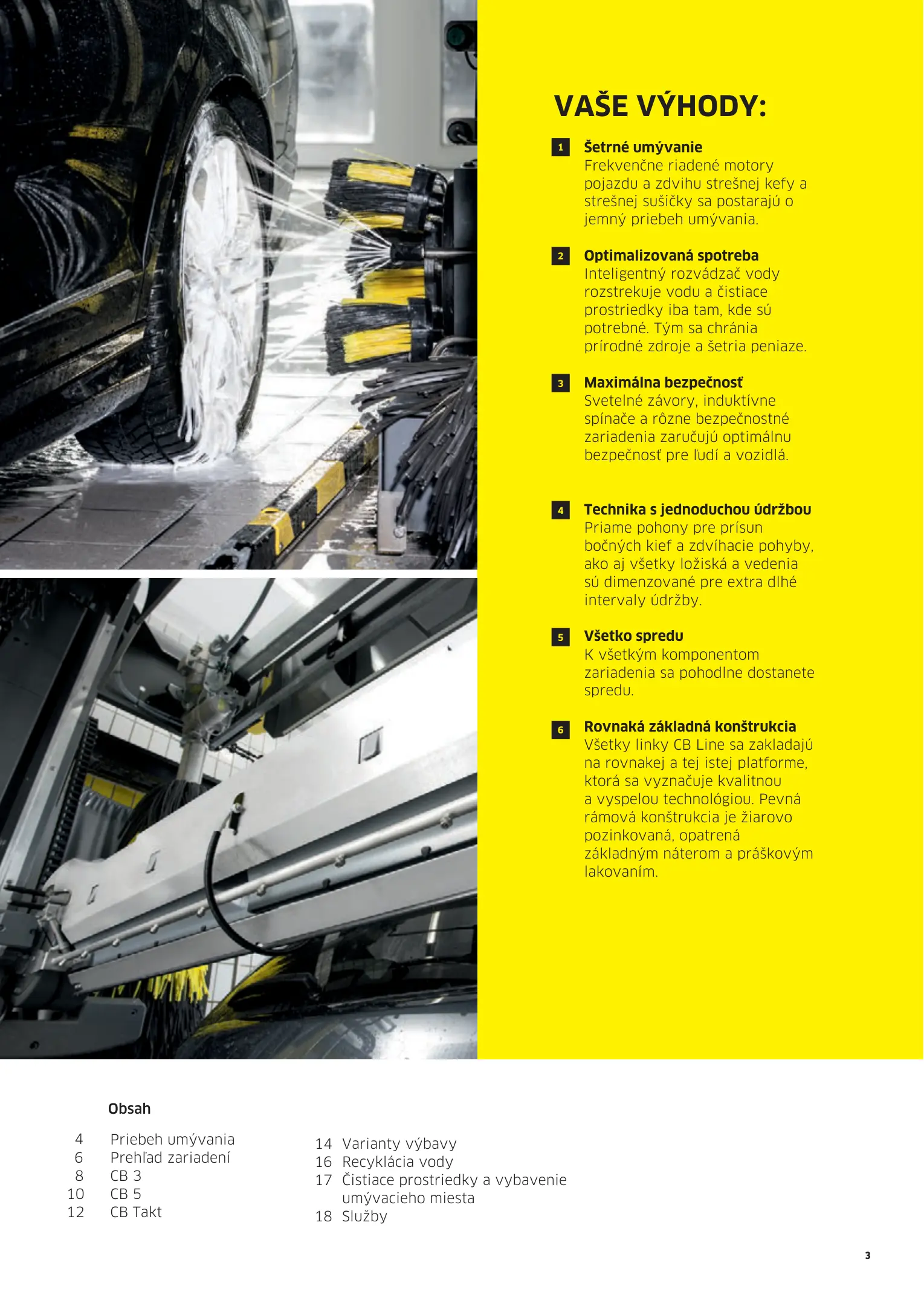 VAŠE VÝHODY:

1 Šetrné umývanie
Frekvenčne riadené motory pojazdu a zdvihu strešnej kefy a strešnej sušičky sa postarajú o jemný priebeh umývania.

2 Optimalizovaná spotreba
Inteligentný rozvádzač vody rozstrekuje vodu a čistiace prostriedky iba tam, kde sú potrebné. Tým sa chránia prírodné zdroje a šetria peniaze.

3 Maximálna bezpečnosť
Svetelné závory, induktívne spínače a rôzne bezpečnostné zariadenia zaručujú optimálnu bezpečnosť pre ľudí a vozidlá.

4 Technika s jednoduchou údržbou
Priame pohony pre prísun bočných kief a zdvíhacie pohyby, ako aj všetky ložiská a vedenia sú dimenzované pre extra dlhé intervaly údržby.

5 Všetko spredu
K všetkým komponentom zariadenia sa pohodlne dostanete spredu.

6 Rovnaká základná konštrukcia
Všetky linky CB Line sa zakladajú na rovnakej a tej istej platforme, ktorá sa vyznačuje kvalitnou a vyspelou technológiou. Pevná rámová konštrukcia je žiarovo pozinkovaná, opatrená základným náterom a práškovým lakovaním.

Obsah

4 Priebeh umývania
6 Prehľad zariadení
8 CB 3
10 CB 5
12 CB Takt

14 Varianty výbavy
16 Recyklácia vody
17 Čistiace prostriedky a vybavenie umývacieho miesta
18 Služby

3